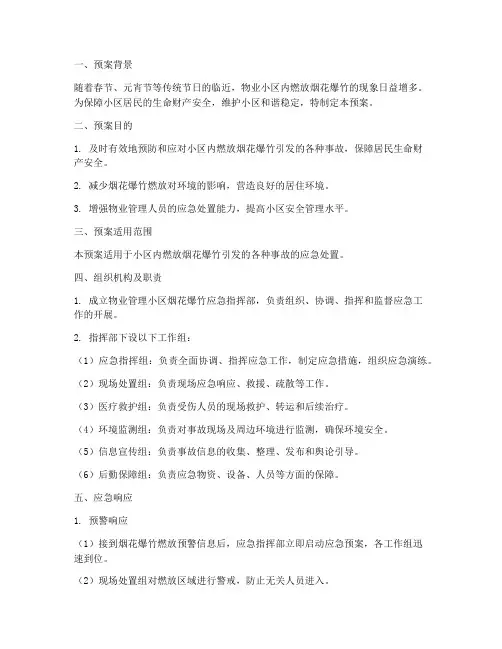 一、预案背景

随着春节、元宵节等传统节日的临近，物业小区内燃放烟花爆竹的现象日益增多。为保障小区居民的生命财产安全，维护小区和谐稳定，特制定本预案。

二、预案目的

1. 及时有效地预防和应对小区内燃放烟花爆竹引发的各种事故，保障居民生命财产安全。

2. 减少烟花爆竹燃放对环境的影响，营造良好的居住环境。

3. 增强物业管理人员的应急处置能力，提高小区安全管理水平。

三、预案适用范围

本预案适用于小区内燃放烟花爆竹引发的各种事故的应急处置。

四、组织机构及职责

1. 成立物业管理小区烟花爆竹应急指挥部，负责组织、协调、指挥和监督应急工作的开展。

2. 指挥部下设以下工作组：

（1）应急指挥组：负责全面协调、指挥应急工作，制定应急措施，组织应急演练。

（2）现场处置组：负责现场应急响应、救援、疏散等工作。

（3）医疗救护组：负责受伤人员的现场救护、转运和后续治疗。

（4）环境监测组：负责对事故现场及周边环境进行监测，确保环境安全。

（5）信息宣传组：负责事故信息的收集、整理、发布和舆论引导。

（6）后勤保障组：负责应急物资、设备、人员等方面的保障。

五、应急响应

1. 预警响应

（1）接到烟花爆竹燃放预警信息后，应急指挥部立即启动应急预案，各工作组迅速到位。

（2）现场处置组对燃放区域进行警戒，防止无关人员进入。